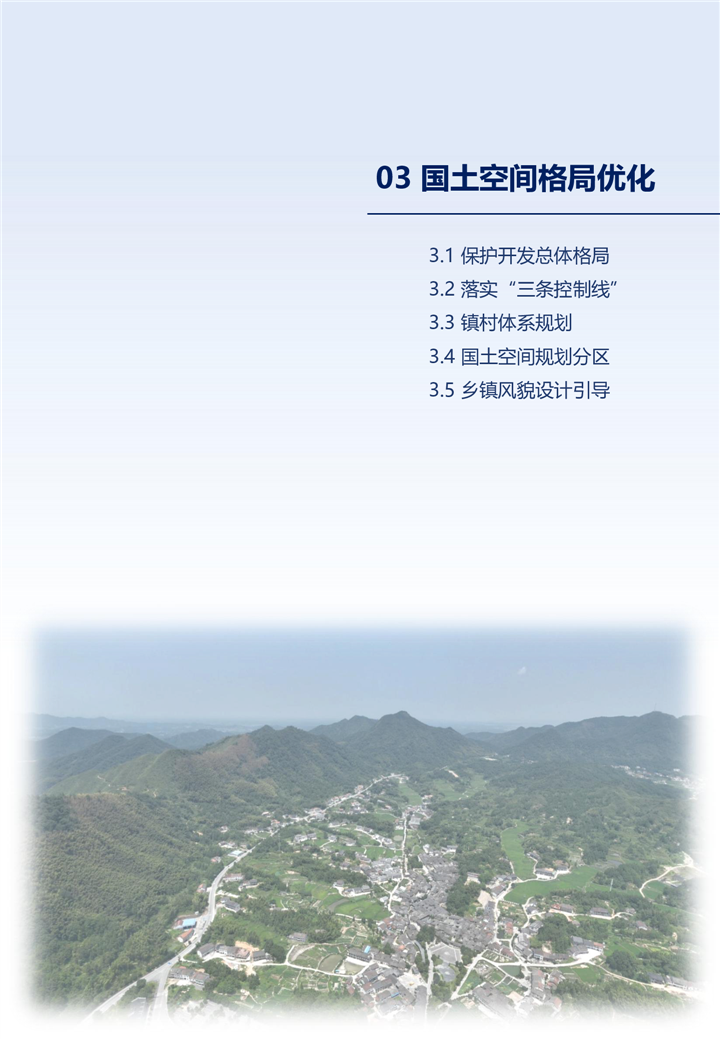 03 国土空间格局优化

3.1 保护开发总体格局
3.2 落实“三条控制线”
3.3 镇村体系规划
3.4 国土空间规划分区
3.5 乡镇风貌设计引导